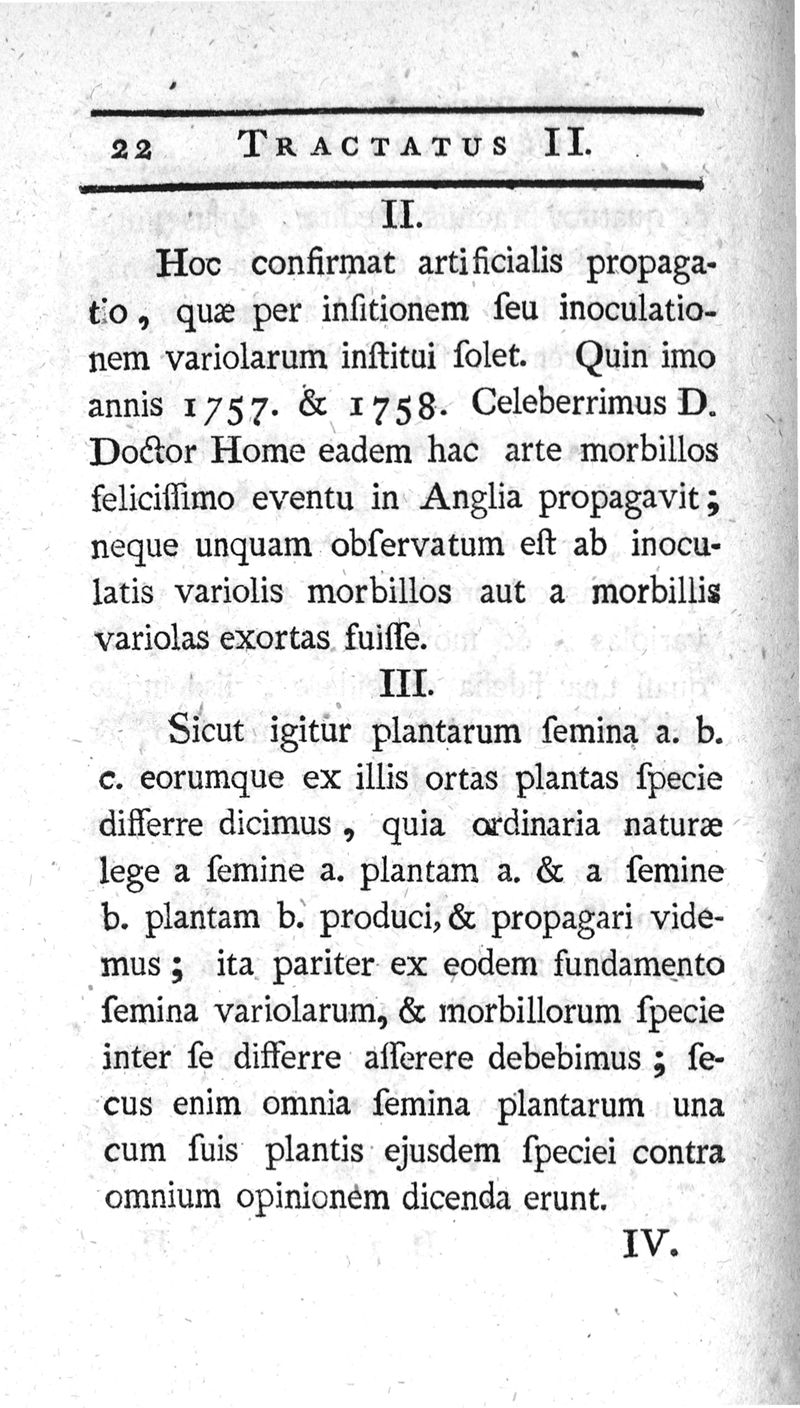 22 TRACTATUS II.

II.

Hoc confirmat artificialis propagatio, quæ per insitionem seu inoculationem variolarum institui solet. Quin imo annis 1757. & 1758. Celeberrimus D. Doctor Home eadem hac arte morbillos felicissimo eventu in Anglia propagavit; neque unquam observatum est ab inoculatis variolis morbillos aut a morbillis variolas exortas fuisse.

III.

Sicut igitur plantarum semina a. b. c. eorumque ex illis ortas plantas specie differre dicimus, quia ordinaria naturæ lege a semine a. plantam a. & a semine b. plantam b. produci, & propagari videmus; ita pariter ex eodem fundamento semina variolarum, & morbillorum specie inter se differre asserere debebimus; secus enim omnia semina plantarum una cum suis plantis ejusdem speciei contra omnium opinionem dicenda erunt.

IV.